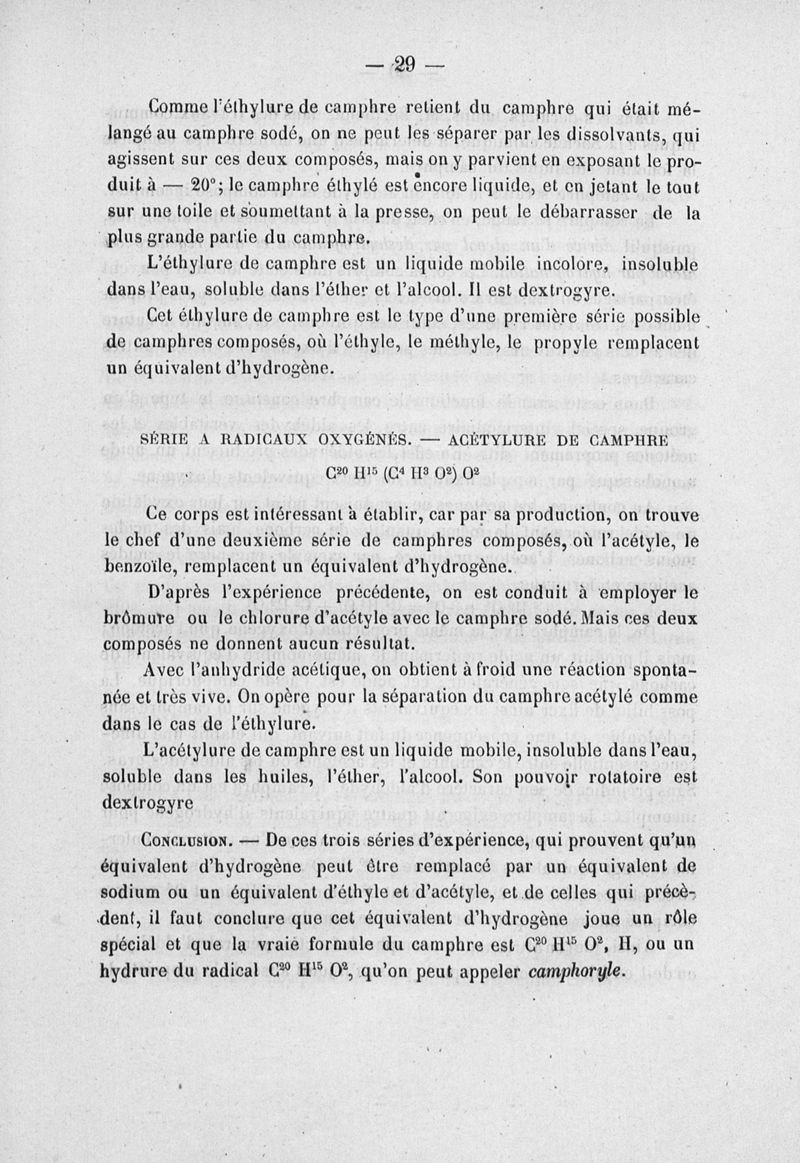 — 29 —

Comme l'éthylure de camphre retient du camphre qui était mélangé au camphre sodé, on ne peut les séparer par les dissolvants, qui agissent sur ces deux composés, mais on y parvient en exposant le produit à — 20°; le camphre éthylé est encore liquide, et en jetant le tout sur une toile et soumettant à la presse, on peut le débarrasser de la plus grande partie du camphre.

L'éthylure de camphre est un liquide mobile incolore, insoluble dans l'eau, soluble dans l'éther et l'alcool. Il est dextrogyre.

Cet éthylure de camphre est le type d'une première série possible de camphres composés, où l'éthyle, le méthyle, le propyle remplacent un équivalent d'hydrogène.

SÉRIE A RADICAUX OXYGÉNÉS. — ACÉTYLURE DE CAMPHRE

$C^{20} H^{15} (C^4 H^3 O^2) O^2$

Ce corps est intéressant à établir, car par sa production, on trouve le chef d'une deuxième série de camphres composés, où l'acétyle, le benzoïle, remplacent un équivalent d'hydrogène.

D'après l'expérience précédente, on est conduit à employer le brômure ou le chlorure d'acétyle avec le camphre sodé. Mais ces deux composés ne donnent aucun résultat.

Avec l'anhydride acétique, on obtient à froid une réaction spontanée et très vive. On opère pour la séparation du camphre acétylé comme dans le cas de l'éthylure.

L'acétylure de camphre est un liquide mobile, insoluble dans l'eau, soluble dans les huiles, l'éther, l'alcool. Son pouvoir rotatoire est dextrogyre

CONCLUSION. — De ces trois séries d'expérience, qui prouvent qu'un équivalent d'hydrogène peut être remplacé par un équivalent de sodium ou un équivalent d'éthyle et d'acétyle, et de celles qui précèdent, il faut conclure que cet équivalent d'hydrogène joue un rôle spécial et que la vraie formule du camphre est $C^{20} H^{15} O^2$, H, ou un hydrure du radical $C^{20} H^{15} O^2$, qu'on peut appeler camphoryle.